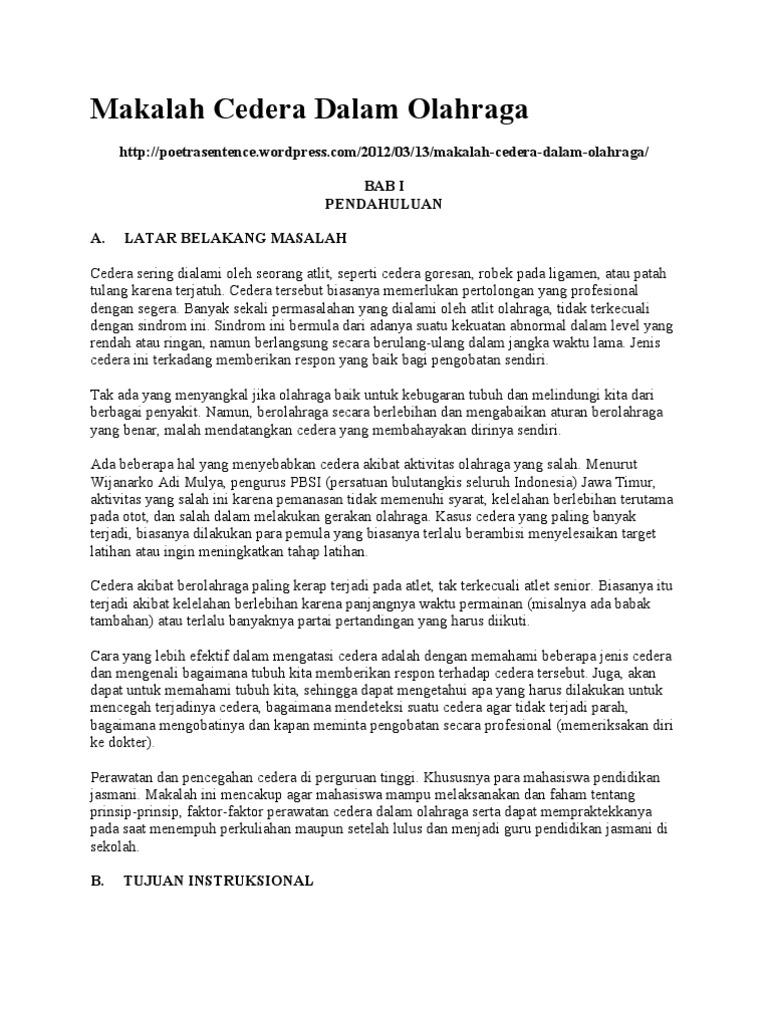 Makalah Cedera Dalam Olahraga

http://poetrasentence.wordpress.com/2012/03/13/makalah-cedera-dalam-olahraga/

BAB I
PENDAHULUAN

A. LATAR BELAKANG MASALAH

Cedera sering dialami oleh seorang atlit, seperti cedera goresan, robek pada ligamen, atau patah tulang karena terjatuh. Cedera tersebut biasanya memerlukan pertolongan yang profesional dengan segera. Banyak sekali permasalahan yang dialami oleh atlit olahraga, tidak terkecuali dengan sindrom ini. Sindrom ini bermula dari adanya suatu kekuatan abnormal dalam level yang rendah atau ringan, namun berlangsung secara berulang-ulang dalam jangka waktu lama. Jenis cedera ini terkadang memberikan respon yang baik bagi pengobatan sendiri.

Tak ada yang menyangkal jika olahraga baik untuk kebugaran tubuh dan melindungi kita dari berbagai penyakit. Namun, berolahraga secara berlebihan dan mengabaikan aturan berolahraga yang benar, malah mendatangkan cedera yang membahayakan dirinya sendiri.

Ada beberapa hal yang menyebabkan cedera akibat aktivitas olahraga yang salah. Menurut Wijanarko Adi Mulya, pengurus PBSI (persatuan bulutangkis seluruh Indonesia) Jawa Timur, aktivitas yang salah ini karena pemanasan tidak memenuhi syarat, kelelahan berlebihan terutama pada otot, dan salah dalam melakukan gerakan olahraga. Kasus cedera yang paling banyak terjadi, biasanya dilakukan para pemula yang biasanya terlalu berambisi menyelesaikan target latihan atau ingin meningkatkan tahap latihan.

Cedera akibat berolahraga paling kerap terjadi pada atlet, tak terkecuali atlet senior. Biasanya itu terjadi akibat kelelahan berlebihan karena panjangnya waktu permainan (misalnya ada babak tambahan) atau terlalu banyaknya partai pertandingan yang harus diikuti.

Cara yang lebih efektif dalam mengatasi cedera adalah dengan memahami beberapa jenis cedera dan mengenali bagaimana tubuh kita memberikan respon terhadap cedera tersebut. Juga, akan dapat untuk memahami tubuh kita, sehingga dapat mengetahui apa yang harus dilakukan untuk mencegah terjadinya cedera, bagaimana mendeteksi suatu cedera agar tidak terjadi parah, bagaimana mengobatinya dan kapan meminta pengobatan secara profesional (memeriksakan diri ke dokter).

Perawatan dan pencegahan cedera di perguruan tinggi. Khususnya para mahasiswa pendidikan jasmani. Makalah ini mencakup agar mahasiswa mampu melaksanakan dan faham tentang prinsip-prinsip, faktor-faktor perawatan cedera dalam olahraga serta dapat mempraktekkanya pada saat menempuh perkuliahan maupun setelah lulus dan menjadi guru pendidikan jasmani di sekolah.

B. TUJUAN INSTRUKSIONAL